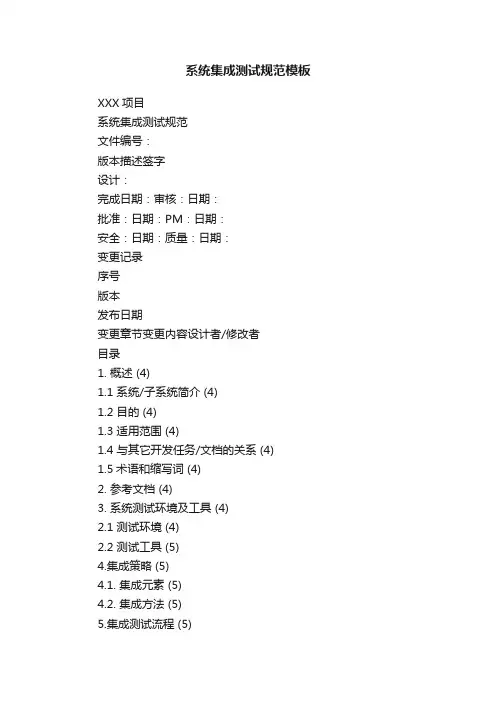 系统集成测试规范模板

XXX 项目

系统集成测试规范

文件编号：

版本描述签字

设计：

完成日期：审核：日期：

批准：日期：PM：日期：

安全：日期：质量：日期：

变更记录

序号

版本

发布日期

变更章节变更内容设计者/修改者

目录

1. 概述 (4)

1.1 系统/子系统简介 (4)

1.2 目的 (4)

1.3 适用范围 (4)

1.4 与其它开发任务/文档的关系 (4)

1.5 术语和缩写词 (4)

2. 参考文档 (4)

3. 系统测试环境及工具 (4)

2.1 测试环境 (4)

2.2 测试工具 (5)

4.集成策略 (5)

4.1. 集成元素 (5)

4.2. 集成方法 (5)

5.集成测试流程 (5)